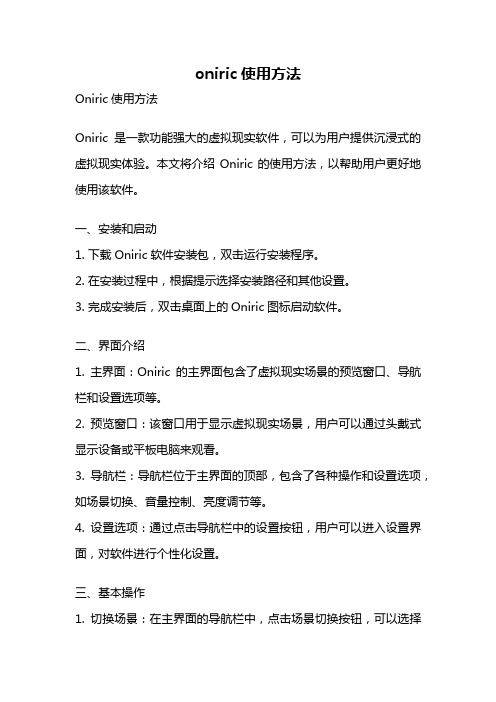 oniric 使用方法

Oniric 使用方法

Oniric 是一款功能强大的虚拟现实软件，可以为用户提供沉浸式的虚拟现实体验。本文将介绍 Oniric 的使用方法，以帮助用户更好地使用该软件。

一、安装和启动

1. 下载 Oniric 软件安装包，双击运行安装程序。

2. 在安装过程中，根据提示选择安装路径和其他设置。

3. 完成安装后，双击桌面上的 Oniric 图标启动软件。

二、界面介绍

1. 主界面：Oniric 的主界面包含了虚拟现实场景的预览窗口、导航栏和设置选项等。

2. 预览窗口：该窗口用于显示虚拟现实场景，用户可以通过头戴式显示设备或平板电脑来观看。

3. 导航栏：导航栏位于主界面的顶部，包含了各种操作和设置选项，如场景切换、音量控制、亮度调节等。

4. 设置选项：通过点击导航栏中的设置按钮，用户可以进入设置界面，对软件进行个性化设置。

三、基本操作

1. 切换场景：在主界面的导航栏中，点击场景切换按钮，可以选择